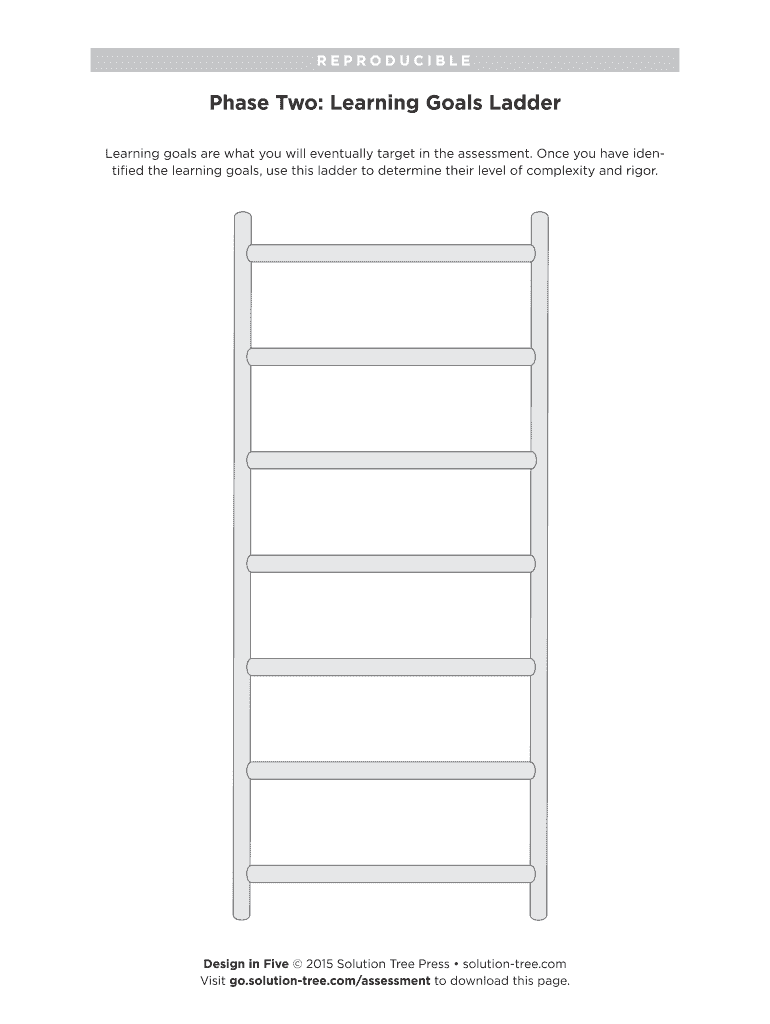 REPRODUCIBLE

Phase Two: Learning Goals Ladder

Learning goals are what you will eventually target in the assessment. Once you have identified the learning goals, use this ladder to determine their level of complexity and rigor.

Design in Five © 2015 Solution Tree Press • solution-tree.com
Visit go.solution-tree.com/assessment to download this page.